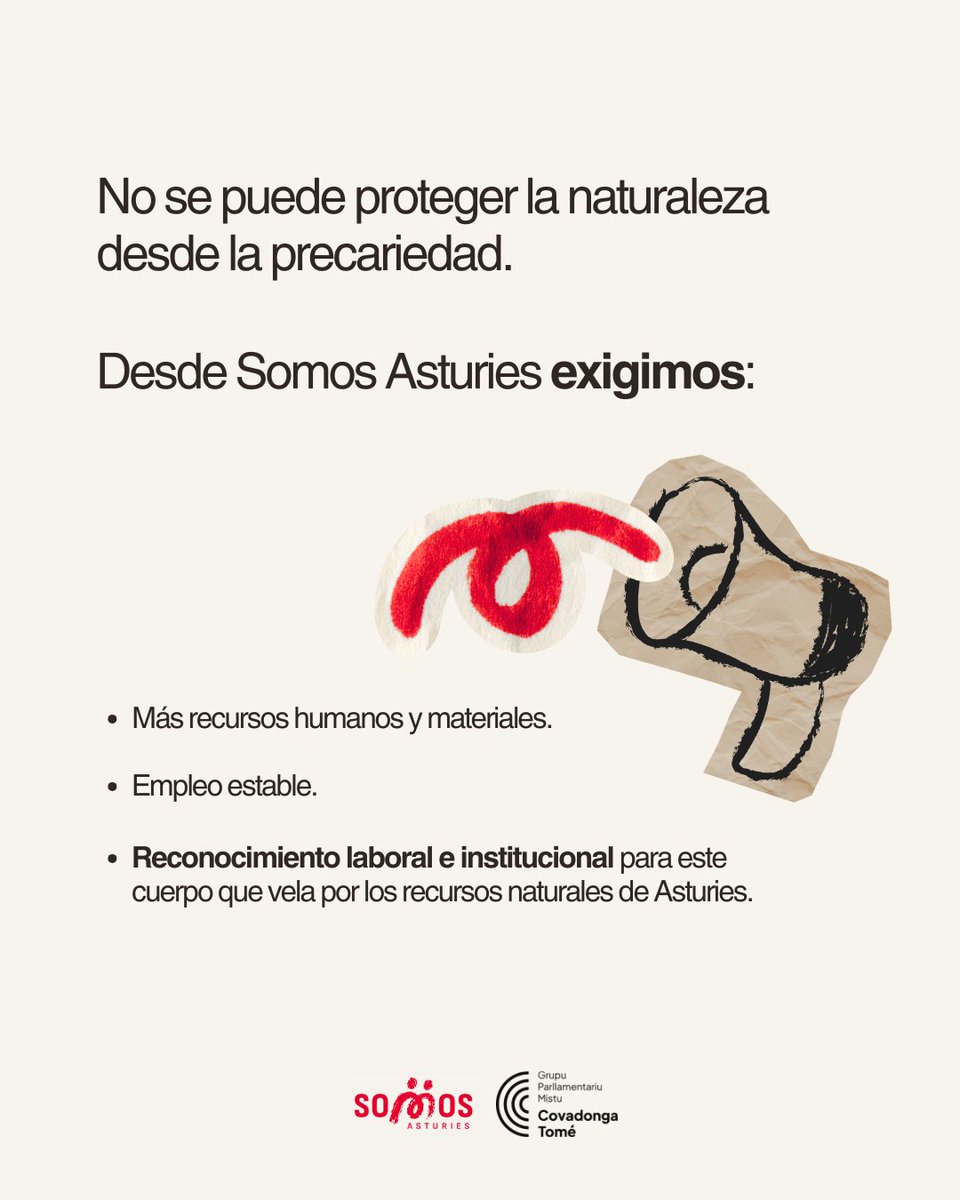 No se puede proteger la naturaleza desde la precariedad.

Desde Somos Asturies exigimos:

• Más recursos humanos y materiales.

• Empleo estable.

• Reconocimiento laboral e institucional para este cuerpo que vela por los recursos naturales de Asturies.

SOMOS
ASTURIES

Grupu
Parllamentariu
Mistu
Covadonga
Tomé